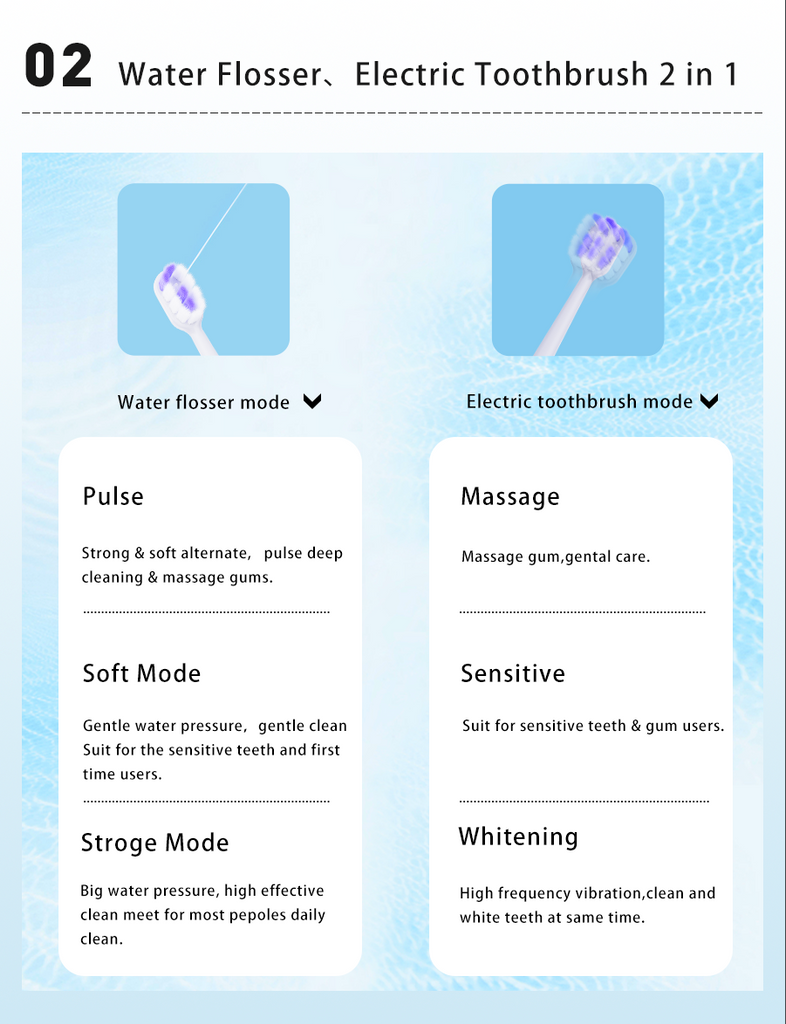 02 Water Flosser、Electric Toothbrush 2 in 1

Water flosser mode

Pulse

Strong & soft alternate, pulse deep cleaning & massage gums.

Soft Mode

Gentle water pressure, gentle clean Suit for the sensitive teeth and first time users.

Stroge Mode

Big water pressure, high effective clean meet for most pepoles daily clean.

Electric toothbrush mode

Massage

Massage gum,gental care.

Sensitive

Suit for sensitive teeth & gum users.

Whitening

High frequency vibration,clean and white teeth at same time.